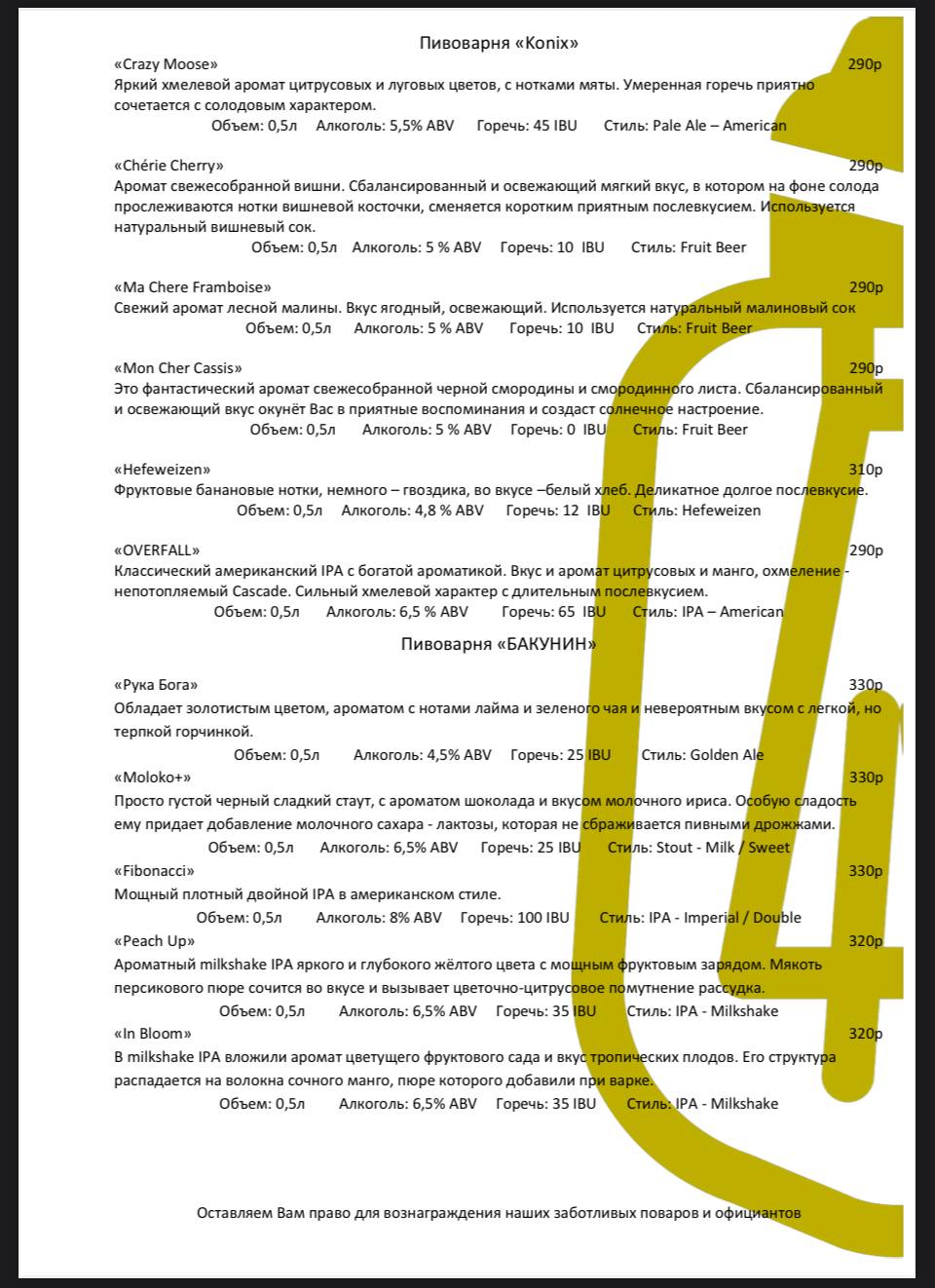 Пивоварня «Konix»

«Crazy Moose» 290р
Яркий хмелевой аромат цитрусовых и луговых цветов, с нотками мяты. Умеренная горечь приятно сочетается с солодовым характером.
Объем: 0,5л Алкоголь: 5,5% ABV Горечь: 45 IBU Стиль: Pale Ale – American

«Chérie Cherry» 290р
Аромат свежесобранной вишни. Сбалансированный и освежающий мягкий вкус, в котором на фоне солода прослеживаются нотки вишневой косточки, сменяется коротким приятным послевкусием. Используется натуральный вишневый сок.
Объем: 0,5л Алкоголь: 5 % ABV Горечь: 10 IBU Стиль: Fruit Beer

«Ma Chere Framboise» 290р
Свежий аромат лесной малины. Вкус ягодный, освежающий. Используется натуральный малиновый сок
Объем: 0,5л Алкоголь: 5 % ABV Горечь: 10 IBU Стиль: Fruit Beer

«Mon Cher Cassis» 290р
Это фантастический аромат свежесобранной черной смородины и смородинного листа. Сбалансированный и освежающий вкус окунёт Вас в приятные воспоминания и создаст солнечное настроение.
Объем: 0,5л Алкоголь: 5 % ABV Горечь: 0 IBU Стиль: Fruit Beer

«Hefeweizen» 310р
Фруктовые банановые нотки, немного – гвоздика, во вкусе –белый хлеб. Деликатное долгое послевкусие.
Объем: 0,5л Алкоголь: 4,8 % ABV Горечь: 12 IBU Стиль: Hefeweizen

«OVERFALL» 290р
Классический американский IPA с богатой ароматикой. Вкус и аромат цитрусовых и манго, охмеление - непотопляемый Cascade. Сильный хмелевой характер с длительным послевкусием.
Объем: 0,5л Алкоголь: 6,5 % ABV Горечь: 65 IBU Стиль: IPA – American

Пивоварня «БАКУНИН»

«Рука Бога» 330р
Обладает золотистым цветом, ароматом с нотами лайма и зеленого чая и невероятным вкусом с легкой, но терпкой горчинкой.
Объем: 0,5л Алкоголь: 4,5% ABV Горечь: 25 IBU Стиль: Golden Ale

«Moloko+» 330р
Просто густой черный сладкий стаут, с ароматом шоколада и вкусом молочного ириса. Особую сладость ему придает добавление молочного сахара - лактозы, которая не сбраживается пивными дрожжами.
Объем: 0,5л Алкоголь: 6,5% ABV Горечь: 25 IBU Стиль: Stout - Milk / Sweet

«Fibonacci» 330р
Мощный плотный двойной IPA в американском стиле.
Объем: 0,5л Алкоголь: 8% ABV Горечь: 100 IBU Стиль: IPA - Imperial / Double

«Peach Up» 320р
Ароматный milkshake IPA яркого и глубокого жёлтого цвета с мощным фруктовым зарядом. Мякоть персикового пюре сочится во вкусе и вызывает цветочно-цитрусовое помутнение рассудка.
Объем: 0,5л Алкоголь: 6,5% ABV Горечь: 35 IBU Стиль: IPA - Milkshake

«In Bloom» 320р
В milkshake IPA вложили аромат цветущего фруктового сада и вкус тропических плодов. Его структура распадается на волокна сочного манго, пюре которого добавили при варке.
Объем: 0,5л Алкоголь: 6,5% ABV Горечь: 35 IBU Стиль: IPA - Milkshake

Оставляем Вам право для вознаграждения наших заботливых поваров и официантов